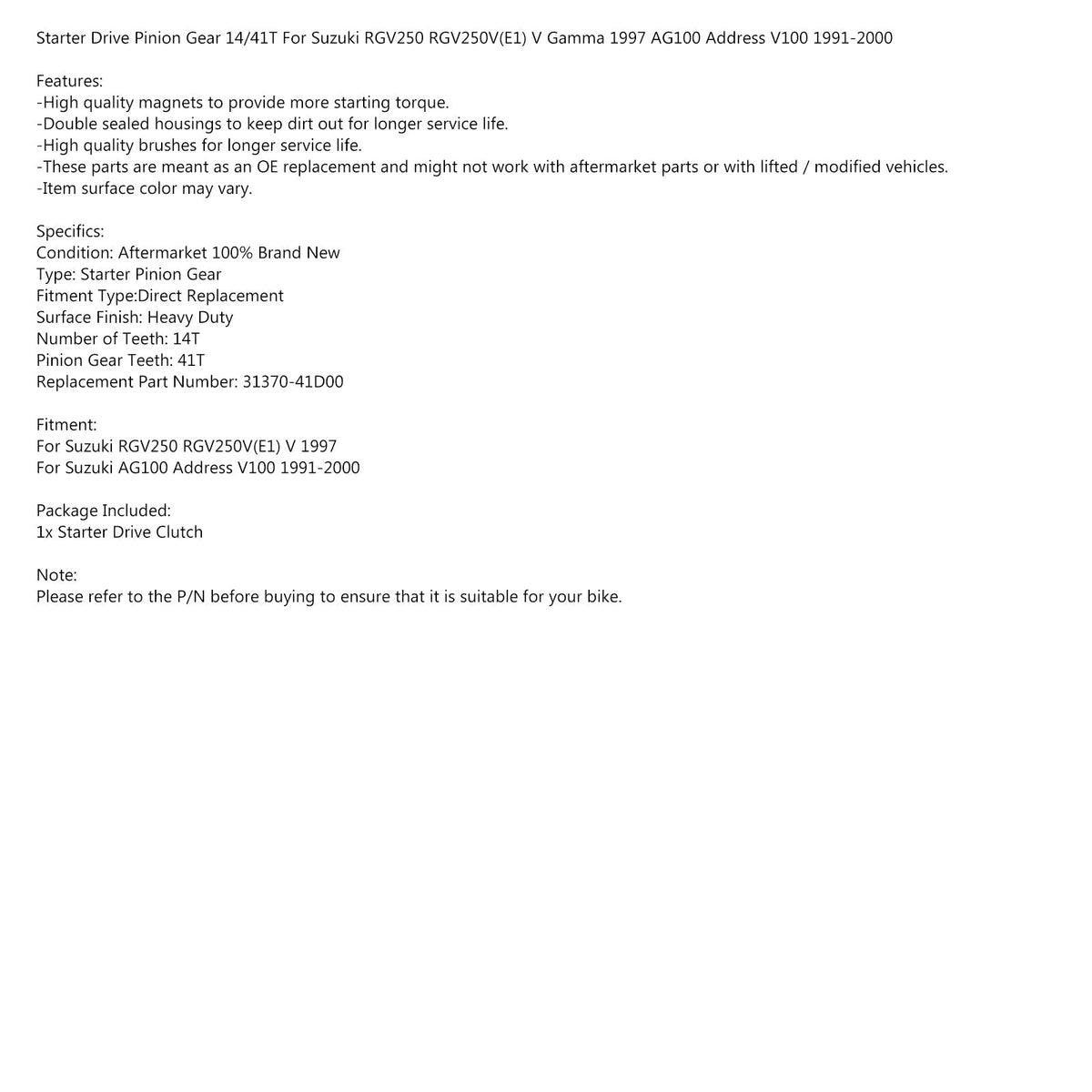 Starter Drive Pinion Gear 14/41T For Suzuki RGV250 RGV250V(E1) V Gamma 1997 AG100 Address V100 1991-2000

Features:
-High quality magnets to provide more starting torque.
-Double sealed housings to keep dirt out for longer service life.
-High quality brushes for longer service life.
-These parts are meant as an OE replacement and might not work with aftermarket parts or with lifted / modified vehicles.
-Item surface color may vary.

Specifics:
Condition: Aftermarket 100% Brand New
Type: Starter Pinion Gear
Fitment Type:Direct Replacement
Surface Finish: Heavy Duty
Number of Teeth: 14T
Pinion Gear Teeth: 41T
Replacement Part Number: 31370-41D00

Fitment:
For Suzuki RGV250 RGV250V(E1) V 1997
For Suzuki AG100 Address V100 1991-2000

Package Included:
1x Starter Drive Clutch

Note:
Please refer to the P/N before buying to ensure that it is suitable for your bike.